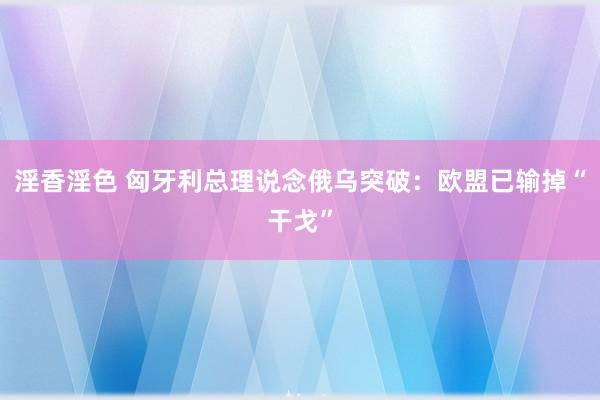 淫香淫色 匈牙利总理说念俄乌突破：欧盟已输掉“干戈”